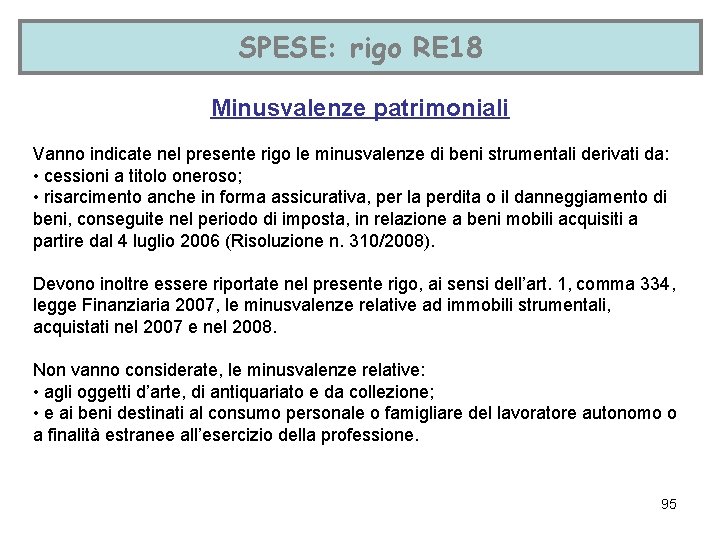 SPESE: rigo RE18

Minusvalenze patrimoniali

Vanno indicate nel presente rigo le minusvalenze di beni strumentali derivati da:
• cessioni a titolo oneroso;
• risarcimento anche in forma assicurativa, per la perdita o il danneggiamento di beni, conseguite nel periodo di imposta, in relazione a beni mobili acquisiti a partire dal 4 luglio 2006 (Risoluzione n. 310/2008).

Devono inoltre essere riportate nel presente rigo, ai sensi dell'art. 1, comma 334, legge Finanziaria 2007, le minusvalenze relative ad immobili strumentali, acquistati nel 2007 e nel 2008.

Non vanno considerate, le minusvalenze relative:
• agli oggetti d'arte, di antiquariato e da collezione;
• e ai beni destinati al consumo personale o famigliare del lavoratore autonomo o a finalità estranee all'esercizio della professione.

95